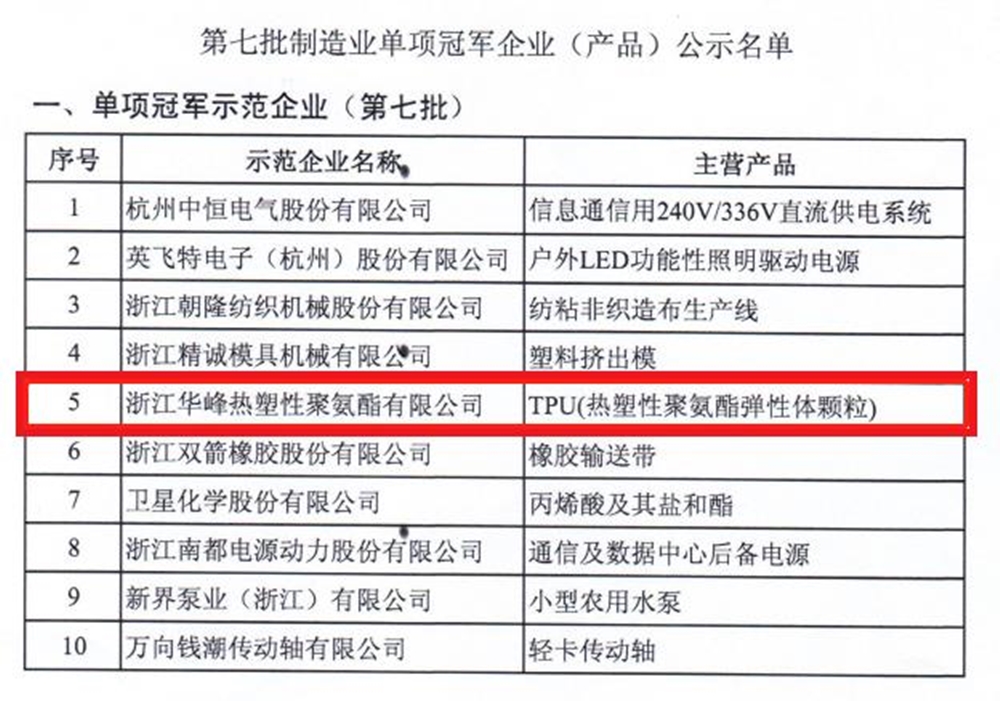 第七批制造业单项冠军企业（产品）公示名单

一、单项冠军示范企业（第七批）

| 序号 | 示范企业名称 | 主营产品 |
|---|---|---|
| 1 | 杭州中恒电气股份有限公司 | 信息通信用240V/336V直流供电系统 |
| 2 | 英飞特电子（杭州）股份有限公司 | 户外LED功能性照明驱动电源 |
| 3 | 浙江朝隆纺织机械股份有限公司 | 纺粘非织造布生产线 |
| 4 | 浙江精诚模具机械有限公司 | 塑料挤出模 |
| 5 | 浙江华峰热塑性聚氨酯有限公司 | TPU(热塑性聚氨酯弹性体颗粒) |
| 6 | 浙江双箭橡胶股份有限公司 | 橡胶输送带 |
| 7 | 卫星化学股份有限公司 | 丙烯酸及其盐和酯 |
| 8 | 浙江南都电源动力股份有限公司 | 通信及数据中心后备电源 |
| 9 | 新界泵业（浙江）有限公司 | 小型农用水泵 |
| 10 | 万向钱潮传动轴有限公司 | 轻卡传动轴 |